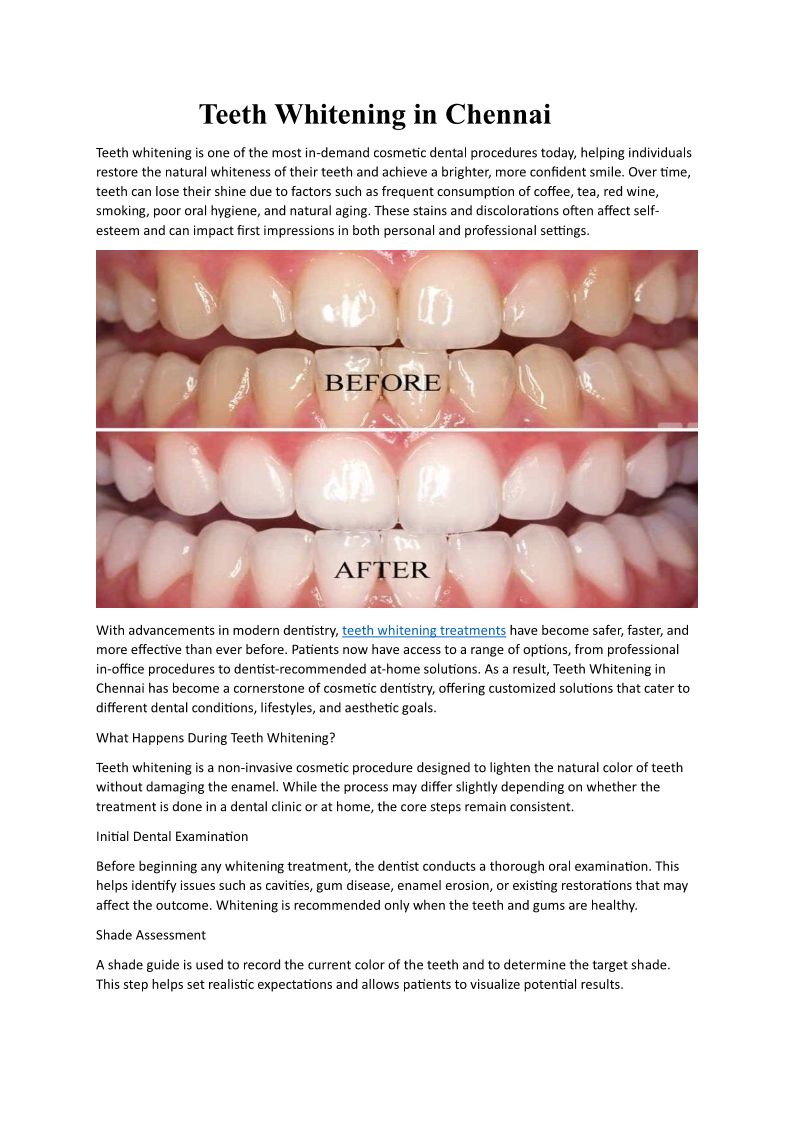 Teeth Whitening in Chennai

Teeth whitening is one of the most in-demand cosmetic dental procedures today, helping individuals restore the natural whiteness of their teeth and achieve a brighter, more confident smile. Over time, teeth can lose their shine due to factors such as frequent consumption of coffee, tea, red wine, smoking, poor oral hygiene, and natural aging. These stains and discolorations often affect self-esteem and can impact first impressions in both personal and professional settings.

BEFORE

AFTER

With advancements in modern dentistry, teeth whitening treatments have become safer, faster, and more effective than ever before. Patients now have access to a range of options, from professional in-office procedures to dentist-recommended at-home solutions. As a result, Teeth Whitening in Chennai has become a cornerstone of cosmetic dentistry, offering customized solutions that cater to different dental conditions, lifestyles, and aesthetic goals.

What Happens During Teeth Whitening?

Teeth whitening is a non-invasive cosmetic procedure designed to lighten the natural color of teeth without damaging the enamel. While the process may differ slightly depending on whether the treatment is done in a dental clinic or at home, the core steps remain consistent.

Initial Dental Examination

Before beginning any whitening treatment, the dentist conducts a thorough oral examination. This helps identify issues such as cavities, gum disease, enamel erosion, or existing restorations that may affect the outcome. Whitening is recommended only when the teeth and gums are healthy.

Shade Assessment

A shade guide is used to record the current color of the teeth and to determine the target shade. This step helps set realistic expectations and allows patients to visualize potential results.